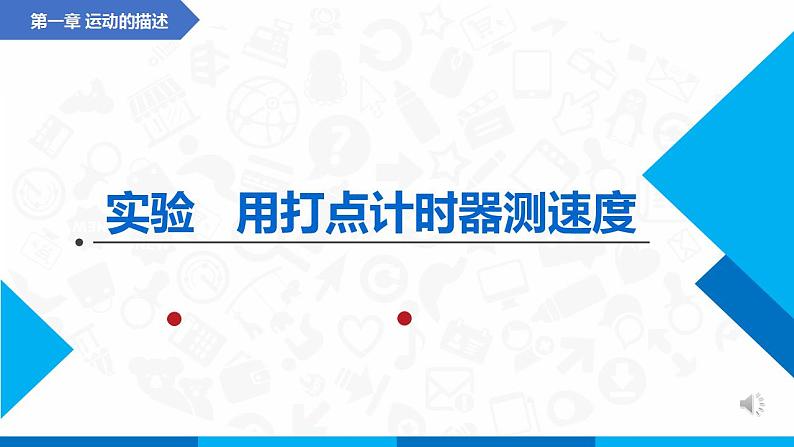 第一章 运动的描述

实验 用打点计时器测速度